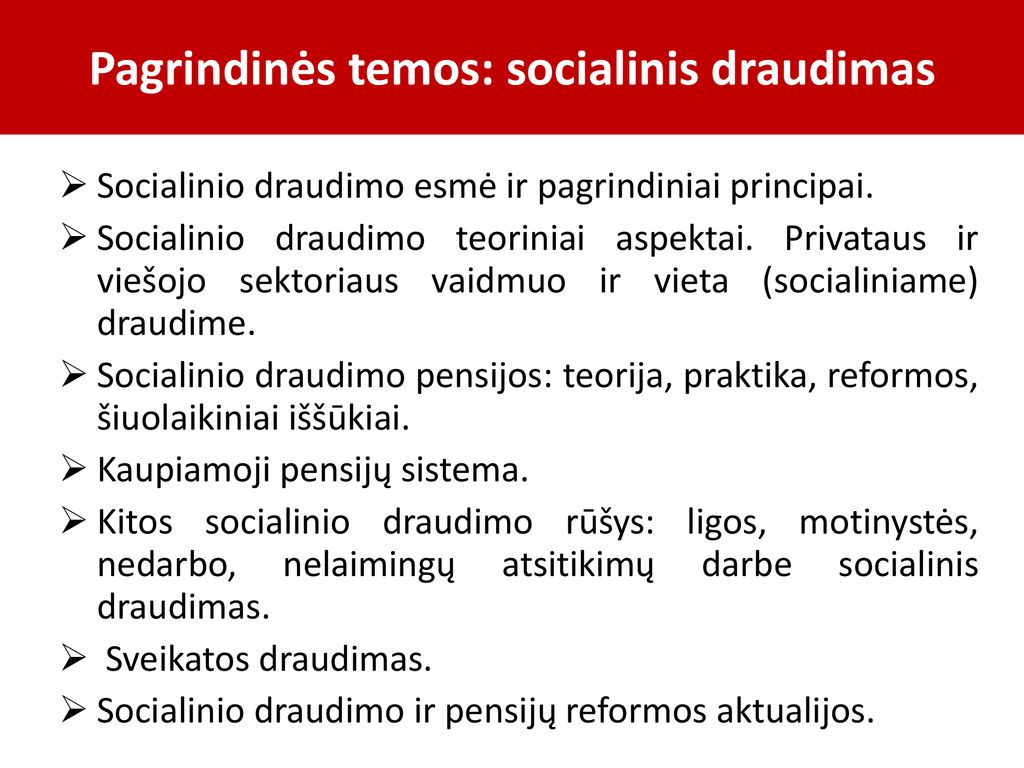 Pagrindinės temos: socialinis draudimas

➢ Socialinio draudimo esmė ir pagrindiniai principai.

➢ Socialinio draudimo teoriniai aspektai. Privataus ir viešojo sektoriaus vaidmuo ir vieta (socialiniame) draudime.

➢ Socialinio draudimo pensijos: teorija, praktika, reformos, šiuolaikiniai iššūkiai.

➢ Kaupiamoji pensijų sistema.

➢ Kitos socialinio draudimo rūšys: ligos, motinystės, nedarbo, nelaimingų atsitikimų darbe socialinis draudimas.

➢ Sveikatos draudimas.

➢ Socialinio draudimo ir pensijų reformos aktualijos.